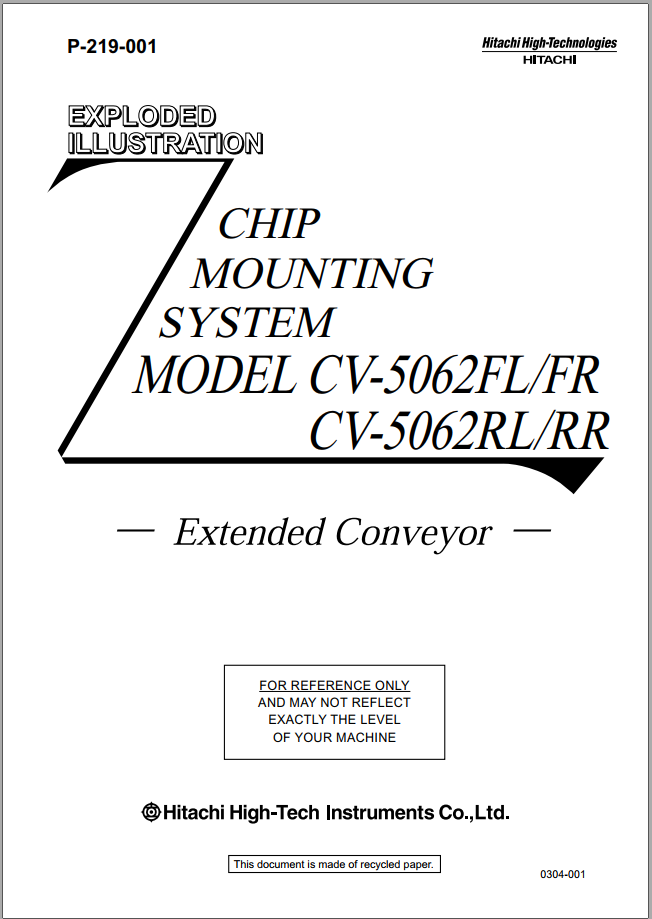 P-219-001

Hitachi High-Technologies
HITACHI

EXPLODED ILLUSTRATION

CHIP MOUNTING SYSTEM
MODEL CV-5062FL/FR
CV-5062RL/RR

— Extended Conveyor —

FOR REFERENCE ONLY AND MAY NOT REFLECT EXACTLY THE LEVEL OF YOUR MACHINE

Hitachi High-Tech Instruments Co.,Ltd.

This document is made of recycled paper.

0304-001